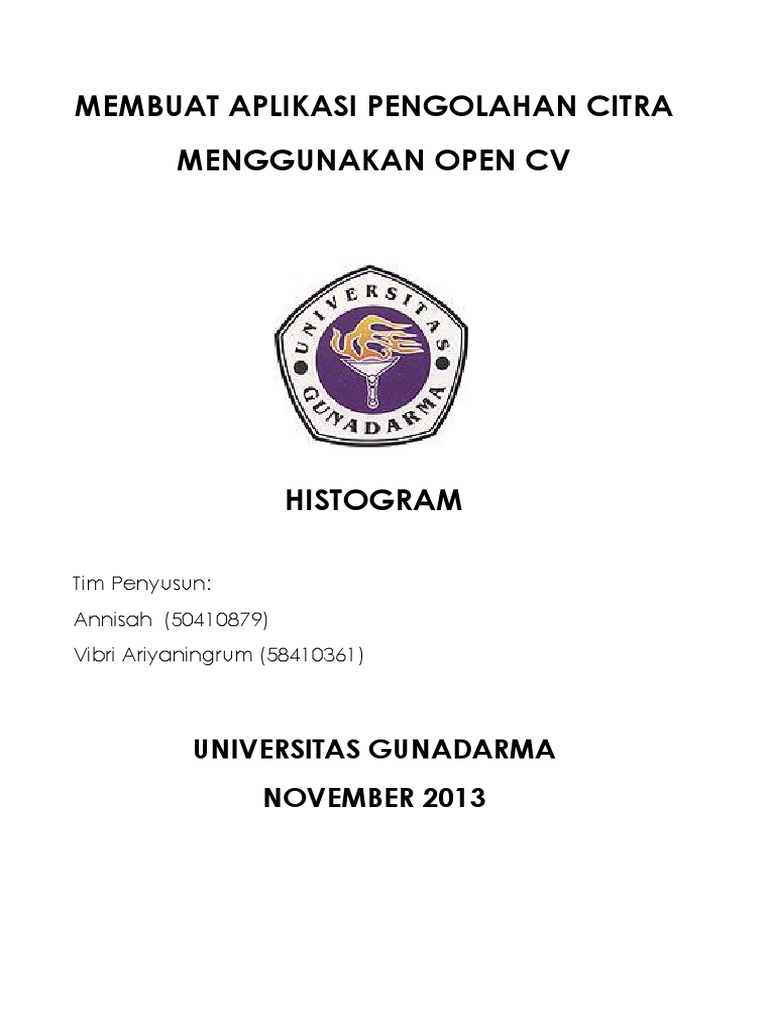 MEMBUAT APLIKASI PENGOLAHAN CITRA
MENGGUNAKAN OPEN CV

UNIVERSITAS GUNADARMA

HISTOGRAM

Tim Penyusun:
Annisah (50410879)
Vibri Ariyaningrum (58410361)

UNIVERSITAS GUNADARMA
NOVEMBER 2013